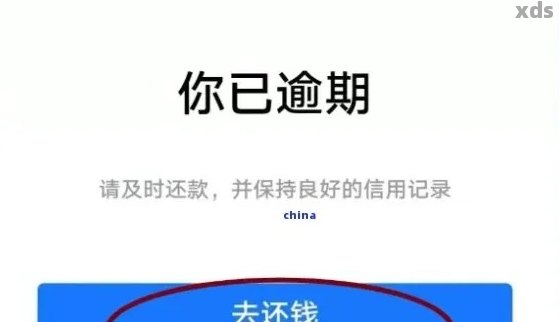 xds

你已逾期

请及时还款，并保持良好的信用记录

china

去还钱